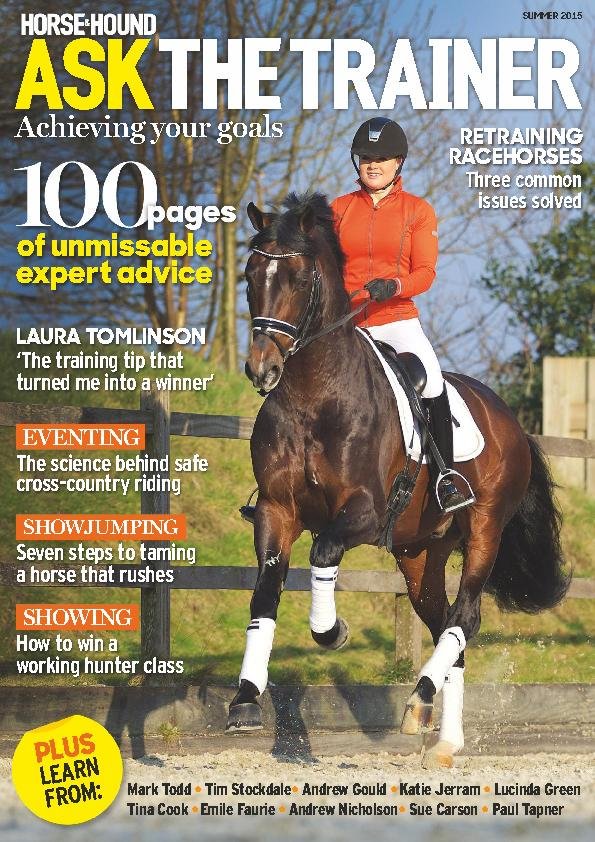 HORSE&HOUND

SUMMER 2015

ASK THE TRAINER

Achieving your goals

RETRAINING RACEHORSES
Three common issues solved

100 pages
of unmissable expert advice

LAURA TOMLINSON
'The training tip that turned me into a winner'

EVENTING
The science behind safe cross-country riding

SHOWJUMPING
Seven steps to taming a horse that rushes

SHOWING
How to win a working hunter class

PLUS LEARN FROM:

Mark Todd • Tim Stockdale • Andrew Gould • Katie Jerram • Lucinda Green
Tina Cook • Emile Faurie • Andrew Nicholson • Sue Carson • Paul Tapner